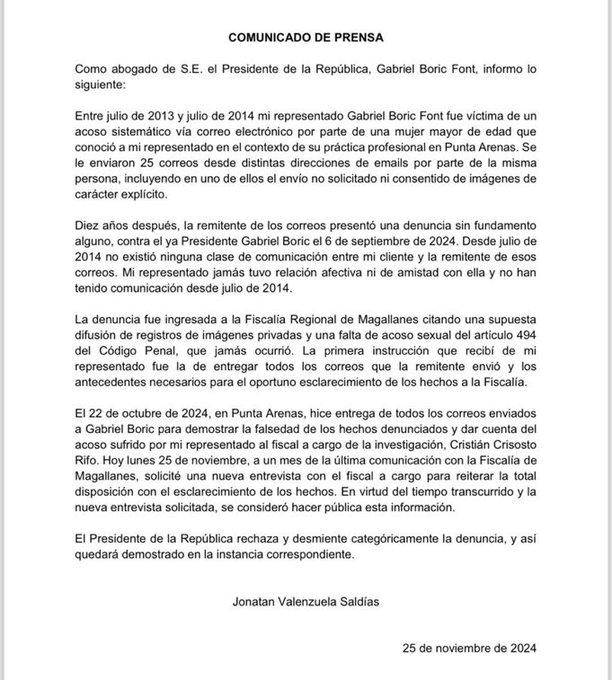 COMUNICADO DE PRENSA

Como abogado de S.E. el Presidente de la República, Gabriel Boric Font, informo lo siguiente:

Entre julio de 2013 y julio de 2014 mi representado Gabriel Boric Font fue víctima de un acoso sistemático vía correo electrónico por parte de una mujer mayor de edad que conoció a mi representado en el contexto de su práctica profesional en Punta Arenas. Se le enviaron 25 correos desde distintas direcciones de emails por parte de la misma persona, incluyendo en uno de ellos el envío no solicitado ni consentido de imágenes de carácter explícito.

Diez años después, la remitente de los correos presentó una denuncia sin fundamento alguno, contra el ya Presidente Gabriel Boric el 6 de septiembre de 2024. Desde julio de 2014 no existió ninguna clase de comunicación entre mi cliente y la remitente de esos correos. Mi representado jamás tuvo relación afectiva ni de amistad con ella y no han tenido comunicación desde julio de 2014.

La denuncia fue ingresada a la Fiscalía Regional de Magallanes citando una supuesta difusión de registros de imágenes privadas y una falta de acoso sexual del artículo 494 del Código Penal, que jamás ocurrió. La primera instrucción que recibí de mi representado fue la de entregar todos los correos que la remitente envió y los antecedentes necesarios para el oportuno esclarecimiento de los hechos a la Fiscalía.

El 22 de octubre de 2024, en Punta Arenas, hice entrega de todos los correos enviados a Gabriel Boric para demostrar la falsedad de los hechos denunciados y dar cuenta del acoso sufrido por mi representado al fiscal a cargo de la investigación, Cristián Crisosto Rifo. Hoy lunes 25 de noviembre, a un mes de la última comunicación con la Fiscalía de Magallanes, solicité una nueva entrevista con el fiscal a cargo para reiterar la total disposición con el esclarecimiento de los hechos. En virtud del tiempo transcurrido y la nueva entrevista solicitada, se consideró hacer pública esta información.

El Presidente de la República rechaza y desmiente categóricamente la denuncia, y así quedará demostrado en la instancia correspondiente.

Jonatan Valenzuela Saldías

25 de noviembre de 2024